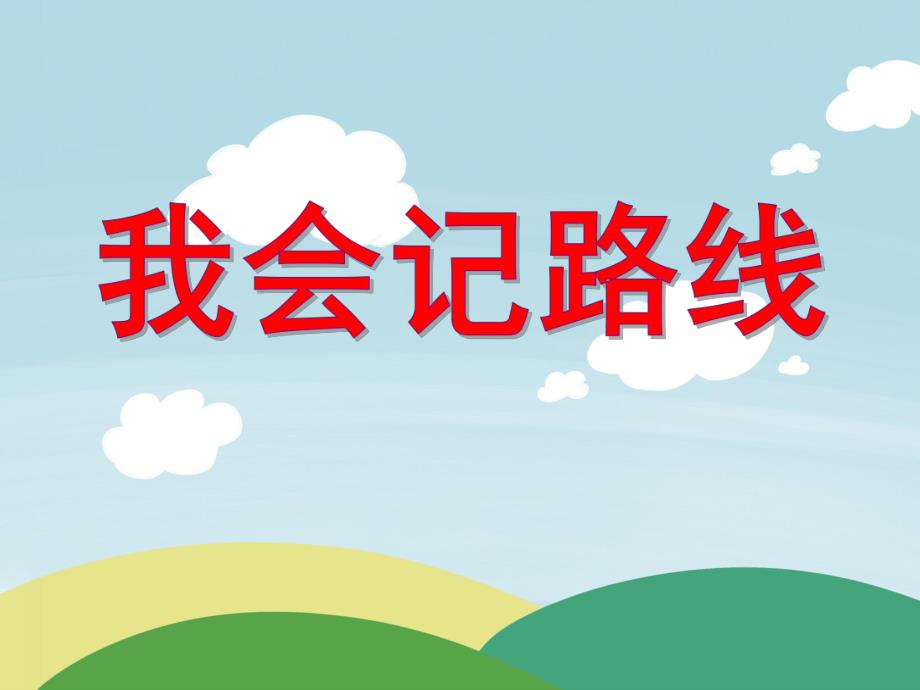 我会记路线